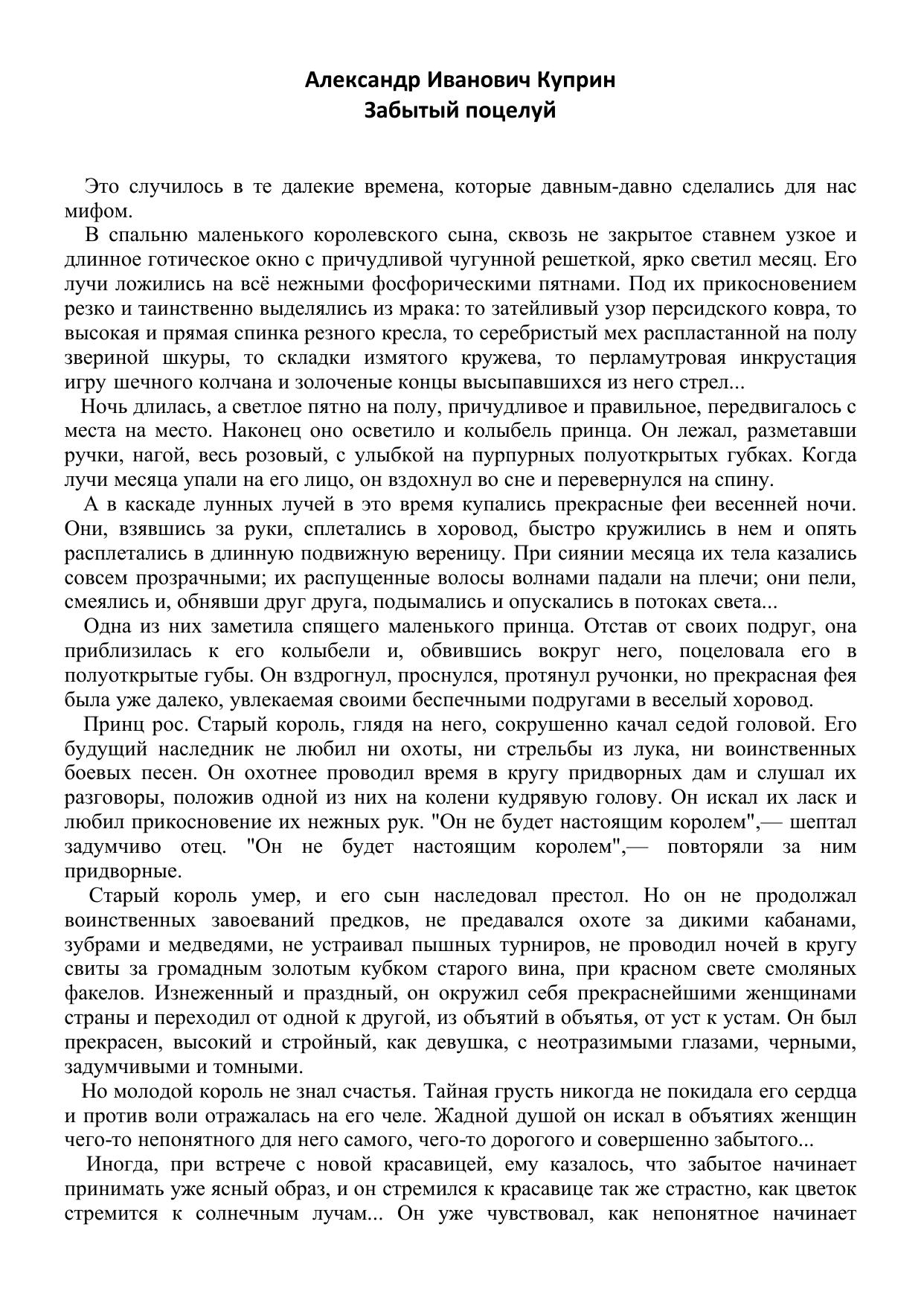 Александр Иванович Куприн
Забытый поцелуй

Это случилось в те далекие времена, которые давным-давно сделались для нас мифом.

В спальню маленького королевского сына, сквозь не закрытое ставнем узкое и длинное готическое окно с причудливой чугунной решеткой, ярко светил месяц. Его лучи ложились на всё нежными фосфорическими пятнами. Под их прикосновением резко и таинственно выделялись из мрака: то затейливый узор персидского ковра, то высокая и прямая спинка резного кресла, то серебристый мех распластанной на полу звериной шкуры, то складки измятого кружева, то перламутровая инкрустация игру шечного колчана и золоченые концы высыпавшихся из него стрел...

Ночь длилась, а светлое пятно на полу, причудливое и правильное, передвигалось с места на место. Наконец оно осветило и колыбель принца. Он лежал, разметавши ручки, нагой, весь розовый, с улыбкой на пурпурных полуоткрытых губках. Когда лучи месяца упали на его лицо, он вздохнул во сне и перевернулся на спину.

А в каскаде лунных лучей в это время купались прекрасные феи весенней ночи. Они, взявшись за руки, сплетались в хоровод, быстро кружились в нем и опять расплетались в длинную подвижную вереницу. При сиянии месяца их тела казались совсем прозрачными; их распущенные волосы волнами падали на плечи; они пели, смеялись и, обнявши друг друга, подымались и опускались в потоках света...

Одна из них заметила спящего маленького принца. Отстав от своих подруг, она приблизилась к его колыбели и, обвившись вокруг него, поцеловала его в полуоткрытые губы. Он вздрогнул, проснулся, протянул ручонки, но прекрасная фея была уже далеко, увлекаемая своими беспечными подругами в веселый хоровод.

Принц рос. Старый король, глядя на него, сокрушенно качал седой головой. Его будущий наследник не любил ни охоты, ни стрельбы из лука, ни воинственных боевых песен. Он охотнее проводил время в кругу придворных дам и слушал их разговоры, положив одной из них на колени кудрявую голову. Он искал их ласк и любил прикосновение их нежных рук. "Он не будет настоящим королем",— шептал задумчиво отец. "Он не будет настоящим королем",— повторяли за ним придворные.

Старый король умер, и его сын наследовал престол. Но он не продолжал воинственных завоеваний предков, не предавался охоте за дикими кабанами, зубрами и медведями, не устраивал пышных турниров, не проводил ночей в кругу свиты за громадным золотым кубком старого вина, при красном свете смоляных факелов. Изнеженный и праздный, он окружил себя прекраснейшими женщинами страны и переходил от одной к другой, из объятий в объятья, от уст к устам. Он был прекрасен, высокий и стройный, как девушка, с неотразимыми глазами, черными, задумчивыми и томными.

Но молодой король не знал счастья. Тайная грусть никогда не покидала его сердца и против воли отражалась на его челе. Жадной душой он искал в объятиях женщин чего-то непонятного для него самого, чего-то дорогого и совершенно забытого...

Иногда, при встрече с новой красавицей, ему казалось, что забытое начинает принимать уже ясный образ, и он стремился к красавице так же страстно, как цветок стремится к солнечным лучам... Он уже чувствовал, как непонятное начинает